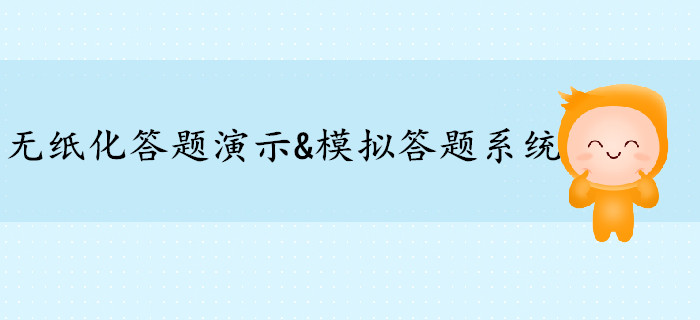 无纸化答题演示&模拟答题系统